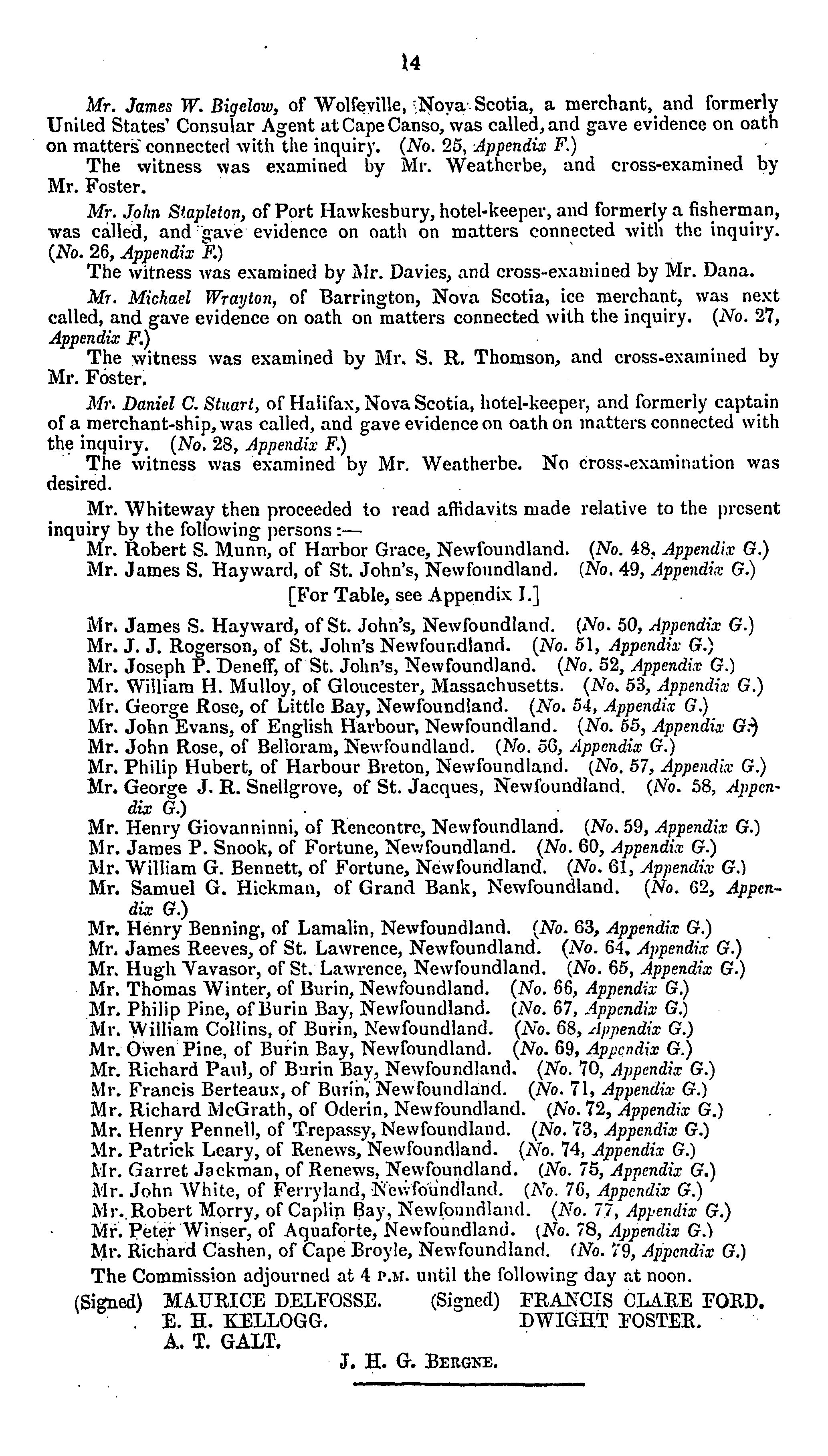 14

Mr. James W. Bigelow, of Wolfeville, Nova Scotia, a merchant, and formerly United States' Consular Agent at Cape Canso, was called, and gave evidence on oath on matters connected with the inquiry. (No. 25, Appendix F.)
The witness was examined by Mr. Weatherbe, and cross-examined by Mr. Foster.

Mr. John Stapleton, of Port Hawkesbury, hotel-keeper, and formerly a fisherman, was called, and gave evidence on oath on matters connected with the inquiry. (No. 26, Appendix F.)
The witness was examined by Mr. Davies, and cross-examined by Mr. Dana.

Mr. Michael Wrayton, of Barrington, Nova Scotia, ice merchant, was next called, and gave evidence on oath on matters connected with the inquiry. (No. 27, Appendix F.)
The witness was examined by Mr. S. R. Thomson, and cross-examined by Mr. Foster.

Mr. Daniel C. Stuart, of Halifax, Nova Scotia, hotel-keeper, and formerly captain of a merchant-ship, was called, and gave evidence on oath on matters connected with the inquiry. (No. 28, Appendix F.)
The witness was examined by Mr. Weatherbe. No cross-examination was desired.

Mr. Whiteway then proceeded to read affidavits made relative to the present inquiry by the following persons:—
Mr. Robert S. Munn, of Harbor Grace, Newfoundland. (No. 48, Appendix G.)
Mr. James S. Hayward, of St. John's, Newfoundland. (No. 49, Appendix G.)
[For Table, see Appendix I.]
Mr. James S. Hayward, of St. John's, Newfoundland. (No. 50, Appendix G.)
Mr. J. J. Rogerson, of St. John's Newfoundland. (No. 51, Appendix G.)
Mr. Joseph P. Deneff, of St. John's, Newfoundland. (No. 52, Appendix G.)
Mr. William H. Mulloy, of Gloucester, Massachusetts. (No. 53, Appendix G.)
Mr. George Rose, of Little Bay, Newfoundland. (No. 54, Appendix G.)
Mr. John Evans, of English Harbour, Newfoundland. (No. 55, Appendix G.)
Mr. John Rose, of Belloram, Newfoundland. (No. 56, Appendix G.)
Mr. Philip Hubert, of Harbour Breton, Newfoundland. (No. 57, Appendix G.)
Mr. George J. R. Snellgrove, of St. Jacques, Newfoundland. (No. 58, Appendix G.)
Mr. Henry Giovanninni, of Rencontre, Newfoundland. (No. 59, Appendix G.)
Mr. James P. Snook, of Fortune, Newfoundland. (No. 60, Appendix G.)
Mr. William G. Bennett, of Fortune, Newfoundland. (No. 61, Appendix G.)
Mr. Samuel G. Hickman, of Grand Bank, Newfoundland. (No. 62, Appendix G.)
Mr. Henry Benning, of Lamalin, Newfoundland. (No. 63, Appendix G.)
Mr. James Reeves, of St. Lawrence, Newfoundland. (No. 64, Appendix G.)
Mr. Hugh Vavasor, of St. Lawrence, Newfoundland. (No. 65, Appendix G.)
Mr. Thomas Winter, of Burin, Newfoundland. (No. 66, Appendix G.)
Mr. Philip Pine, of Burin Bay, Newfoundland. (No. 67, Appendix G.)
Mr. William Collins, of Burin, Newfoundland. (No. 68, Appendix G.)
Mr. Owen Pine, of Burin Bay, Newfoundland. (No. 69, Appendix G.)
Mr. Richard Paul, of Burin Bay, Newfoundland. (No. 70, Appendix G.)
Mr. Francis Berteaux, of Burin, Newfoundland. (No. 71, Appendix G.)
Mr. Richard McGrath, of Oderin, Newfoundland. (No. 72, Appendix G.)
Mr. Henry Pennell, of Trepassy, Newfoundland. (No. 73, Appendix G.)
Mr. Patrick Leary, of Renews, Newfoundland. (No. 74, Appendix G.)
Mr. Garret Jackman, of Renews, Newfoundland. (No. 75, Appendix G.)
Mr. John White, of Ferryland, Newfoundland. (No. 76, Appendix G.)
Mr. Robert Morry, of Caplin Bay, Newfoundland. (No. 77, Appendix G.)
Mr. Peter Winser, of Aquaforte, Newfoundland. (No. 78, Appendix G.)
Mr. Richard Cashen, of Cape Broyle, Newfoundland. (No. 79, Appendix G.)
The Commission adjourned at 4 P.M. until the following day at noon.

(Signed) MAURICE DELFOSSE.
E. H. KELLOGG.
A. T. GALT.

(Signed) FRANCIS CLARE FORD.
DWIGHT FOSTER.

J. H. G. BERGNE.